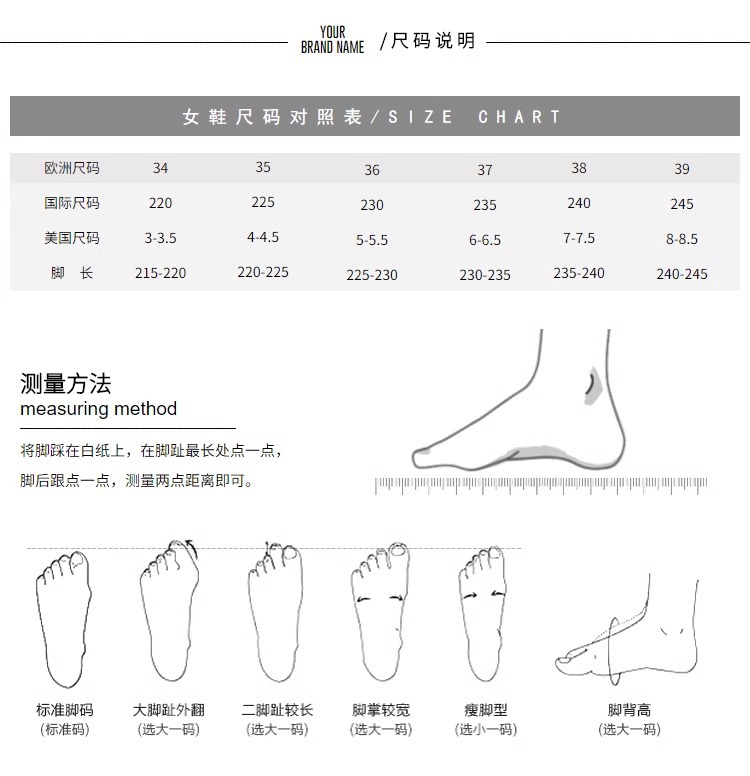 YOUR BRAND NAME /尺码说明

女鞋尺码对照表/SIZE CHART

| 欧洲尺码 | 34 | 35 | 36 | 37 | 38 | 39 |
|---|---|---|---|---|---|---|
| 国际尺码 | 220 | 225 | 230 | 235 | 240 | 245 |
| 美国尺码 | 3-3.5 | 4-4.5 | 5-5.5 | 6-6.5 | 7-7.5 | 8-8.5 |
| 脚 长 | 215-220 | 220-225 | 225-230 | 230-235 | 235-240 | 240-245 |

测量方法
measuring method

将脚踩在白纸上，在脚趾最长处点一点，脚后跟点一点，测量两点距离即可。

标准脚码
(标准码)

大脚趾外翻
(选大一码)

二脚趾较长
(选大一码)

脚掌较宽
(选大一码)

瘦脚型
(选小一码)

脚背高
(选大一码)